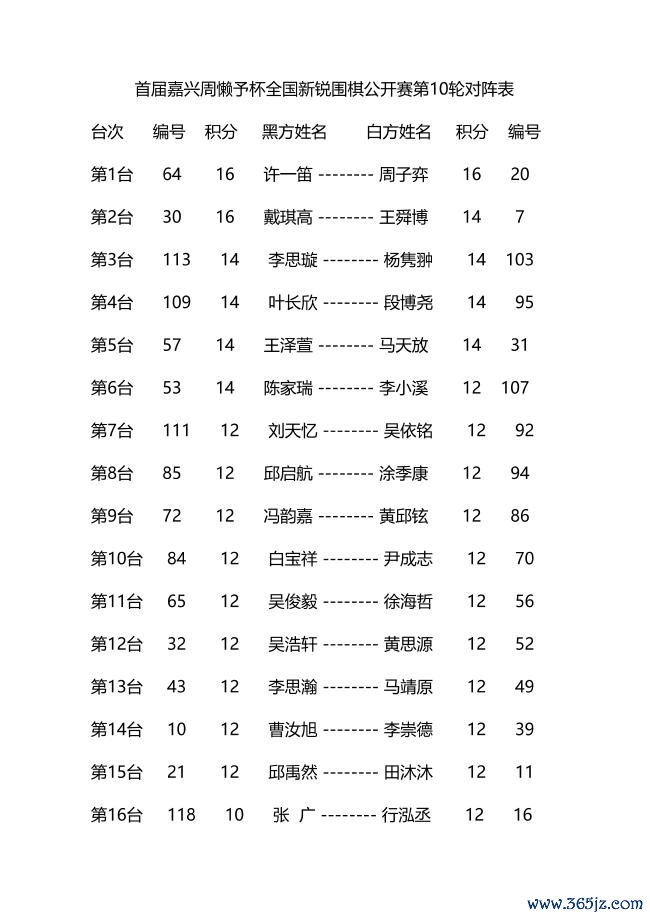 首届嘉兴周懒予杯全国新锐围棋公开赛第10轮对阵表

| 台次 | 编号 | 积分 | 黑方姓名 | | 白方姓名 | 积分 | 编号 |
|---|---|---|---|---|---|---|---|
| 第1台 | 64 | 16 | 许一笛 | -------- | 周子弈 | 16 | 20 |
| 第2台 | 30 | 16 | 戴琪高 | -------- | 王舜博 | 14 | 7 |
| 第3台 | 113 | 14 | 李思璇 | -------- | 杨隽翀 | 14 | 103 |
| 第4台 | 109 | 14 | 叶长欣 | -------- | 段博尧 | 14 | 95 |
| 第5台 | 57 | 14 | 王泽萱 | -------- | 马天放 | 14 | 31 |
| 第6台 | 53 | 14 | 陈家瑞 | -------- | 李小溪 | 12 | 107 |
| 第7台 | 111 | 12 | 刘天忆 | -------- | 吴依铭 | 12 | 92 |
| 第8台 | 85 | 12 | 邱启航 | -------- | 涂季康 | 12 | 94 |
| 第9台 | 72 | 12 | 冯韵嘉 | -------- | 黄邱铉 | 12 | 86 |
| 第10台 | 84 | 12 | 白宝祥 | -------- | 尹成志 | 12 | 70 |
| 第11台 | 65 | 12 | 吴俊毅 | -------- | 徐海哲 | 12 | 56 |
| 第12台 | 32 | 12 | 吴浩轩 | -------- | 黄思源 | 12 | 52 |
| 第13台 | 43 | 12 | 李思瀚 | -------- | 马靖原 | 12 | 49 |
| 第14台 | 10 | 12 | 曹汝旭 | -------- | 李崇德 | 12 | 39 |
| 第15台 | 21 | 12 | 邱禹然 | -------- | 田沐沐 | 12 | 11 |
| 第16台 | 118 | 10 | 张 广 | -------- | 行泓丞 | 12 | 16 |

www.365jz.com